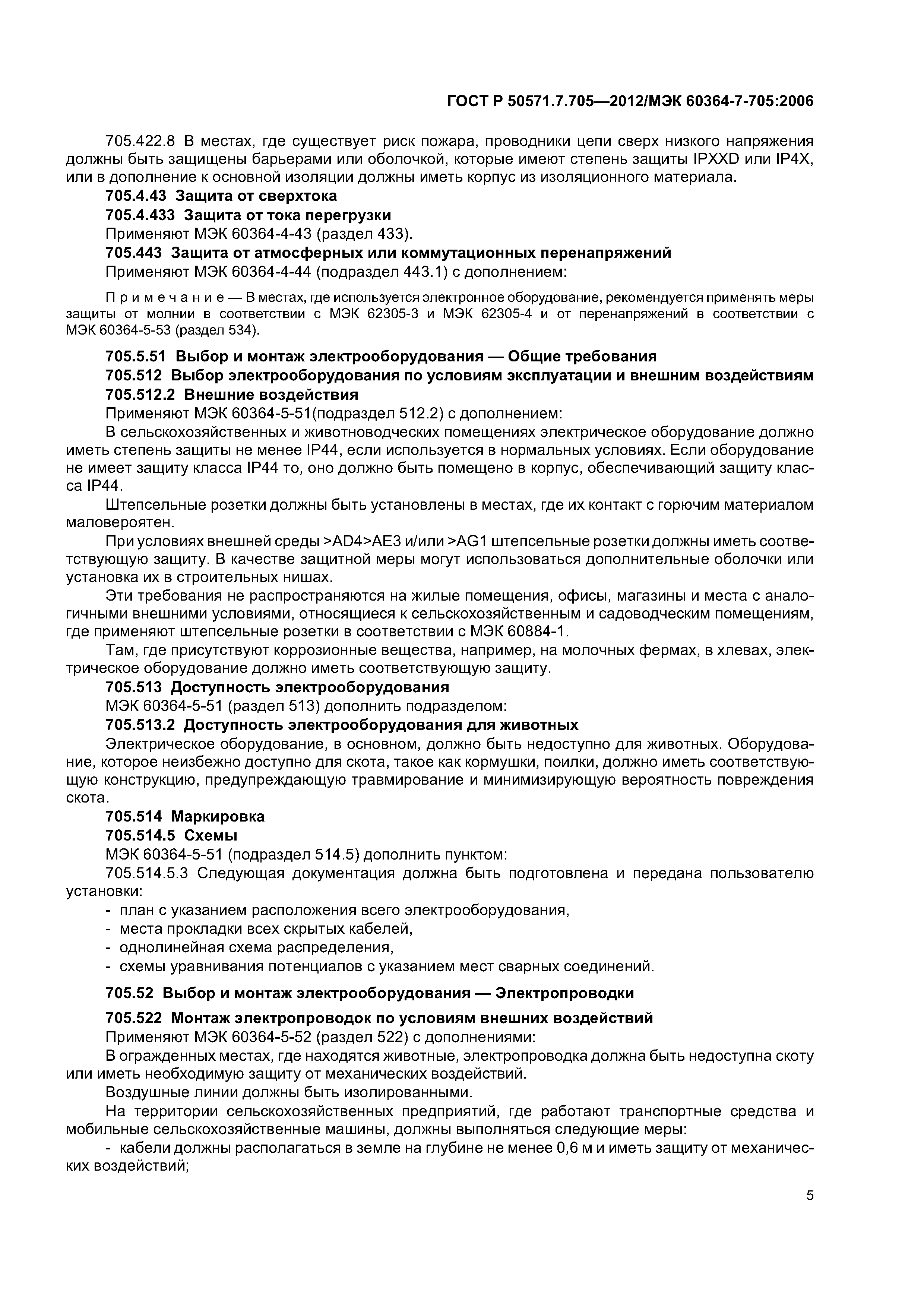 ГОСТ Р 50571.7.705—2012/МЭК 60364-7-705:2006

705.422.8 В местах, где существует риск пожара, проводники цепи сверх низкого напряжения должны быть защищены барьерами или оболочкой, которые имеют степень защиты IPXXD или IP4X, или в дополнение к основной изоляции должны иметь корпус из изоляционного материала.

705.4.43 Защита от сверхтока

705.4.433 Защита от тока перегрузки

Применяют МЭК 60364-4-43 (раздел 433).

705.443 Защита от атмосферных или коммутационных перенапряжений

Применяют МЭК 60364-4-44 (подраздел 443.1) с дополнением:

Примечание — В местах, где используется электронное оборудование, рекомендуется применять меры защиты от молнии в соответствии с МЭК 62305-3 и МЭК 62305-4 и от перенапряжений в соответствии с МЭК 60364-5-53 (раздел 534).

705.5.51 Выбор и монтаж электрооборудования — Общие требования

705.512 Выбор электрооборудования по условиям эксплуатации и внешним воздействиям

705.512.2 Внешние воздействия

Применяют МЭК 60364-5-51(подраздел 512.2) с дополнением:

В сельскохозяйственных и животноводческих помещениях электрическое оборудование должно иметь степень защиты не менее IP44, если используется в нормальных условиях. Если оборудование не имеет защиту класса IP44 то, оно должно быть помещено в корпус, обеспечивающий защиту класса IP44.

Штепсельные розетки должны быть установлены в местах, где их контакт с горючим материалом маловероятен.

При условиях внешней среды >AD4>AE3 и/или >AG1 штепсельные розетки должны иметь соответствующую защиту. В качестве защитной меры могут использоваться дополнительные оболочки или установка их в строительных нишах.

Эти требования не распространяются на жилые помещения, офисы, магазины и места с аналогичными внешними условиями, относящиеся к сельскохозяйственным и садоводческим помещениям, где применяют штепсельные розетки в соответствии с МЭК 60884-1.

Там, где присутствуют коррозионные вещества, например, на молочных фермах, в хлевах, электрическое оборудование должно иметь соответствующую защиту.

705.513 Доступность электрооборудования

МЭК 60364-5-51 (раздел 513) дополнить подразделом:

705.513.2 Доступность электрооборудования для животных

Электрическое оборудование, в основном, должно быть недоступно для животных. Оборудование, которое неизбежно доступно для скота, такое как кормушки, поилки, должно иметь соответствующую конструкцию, предупреждающую травмирование и минимизирующую вероятность повреждения скота.

705.514 Маркировка

705.514.5 Схемы

МЭК 60364-5-51 (подраздел 514.5) дополнить пунктом:

705.514.5.3 Следующая документация должна быть подготовлена и передана пользователю установки:

- план с указанием расположения всего электрооборудования,
- места прокладки всех скрытых кабелей,
- однолинейная схема распределения,
- схемы уравнивания потенциалов с указанием мест сварных соединений.

705.52 Выбор и монтаж электрооборудования — Электропроводки

705.522 Монтаж электропроводок по условиям внешних воздействий

Применяют МЭК 60364-5-52 (раздел 522) с дополнениями:

В огражденных местах, где находятся животные, электропроводка должна быть недоступна скоту или иметь необходимую защиту от механических воздействий.

Воздушные линии должны быть изолированными.

На территории сельскохозяйственных предприятий, где работают транспортные средства и мобильные сельскохозяйственные машины, должны выполняться следующие меры:

- кабели должны располагаться в земле на глубине не менее 0,6 м и иметь защиту от механических воздействий;

5